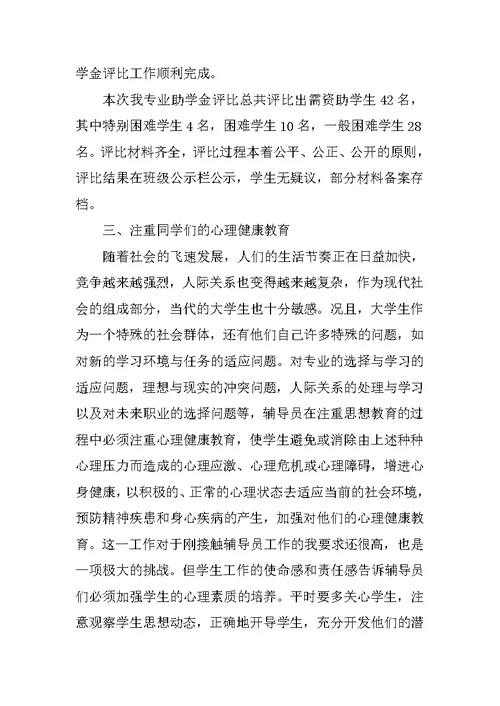 学金评比工作顺利完成。

本次我专业助学金评比总共评比出需资助学生 42 名，其中特别困难学生 4 名，困难学生 10 名，一般困难学生 28 名。评比材料齐全，评比过程本着公平、公正、公开的原则，评比结果在班级公示栏公示，学生无疑议，部分材料备案存档。

三、注重同学们的心理健康教育

随着社会的飞速发展，人们的生活节奏正在日益加快，竞争越来越强烈，人际关系也变得越来越复杂，作为现代社会的组成部分，当代的大学生也十分敏感。况且，大学生作为一个特殊的社会群体，还有他们自己许多特殊的问题，如对新的学习环境与任务的适应问题。对专业的选择与学习的适应问题，理想与现实的冲突问题，人际关系的处理与学习以及对未来职业的选择问题等，辅导员在注重思想教育的过程中必须注重心理健康教育，使学生避免或消除由上述种种心理压力而造成的心理应激、心理危机或心理障碍，增进心身健康，以积极的、正常的心理状态去适应当前的社会环境，预防精神疾患和身心疾病的产生，加强对他们的心理健康教育。这一工作对于刚接触辅导员工作的我要求还很高，也是一项极大的挑战。但学生工作的使命感和责任感告诉辅导员们必须加强学生的心理素质的培养。平时要多关心学生，注意观察学生思想动态，正确地开导学生，充分开发他们的潜